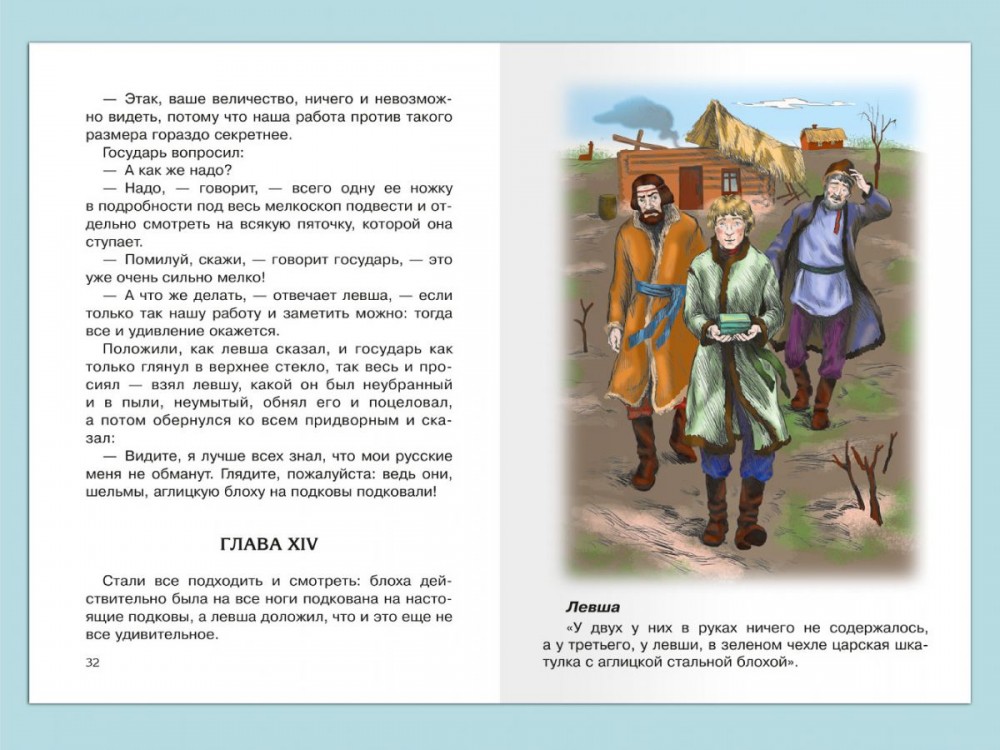 — Этак, ваше величество, ничего и невозможно видеть, потому что наша работа против такого размера гораздо секретнее.
Государь вопросил:
— А как же надо?
— Надо, — говорит, — всего одну ее ножку в подробности под весь мелкоскоп подвести и отдельно смотреть на всякую пяточку, которой она ступает.
— Помилуй, скажи, — говорит государь, — это уже очень сильно мелко!
— А что же делать, — отвечает левша, — если только так нашу работу и заметить можно: тогда все и удивление окажется.
Положили, как левша сказал, и государь как только глянул в верхнее стекло, так весь и просиял — взял левшу, какой он был неубранный и в пыли, неумытый, обнял его и поцеловал, а потом обернулся ко всем придворным и сказал:
— Видите, я лучше всех знал, что мои русские меня не обманут. Глядите, пожалуйста: ведь они, шельмы, аглицкую блоху на подковы подковали!

ГЛАВА XIV

Стали все подходить и смотреть: блоха действительно была на все ноги подкована на настоящие подковы, а левша доложил, что и это еще не все удивительное.

32

Левша
«У двух у них в руках ничего не содержалось, а у третьего, у левши, в зеленом чехле царская шкатулка с аглицкой стальной блохой».